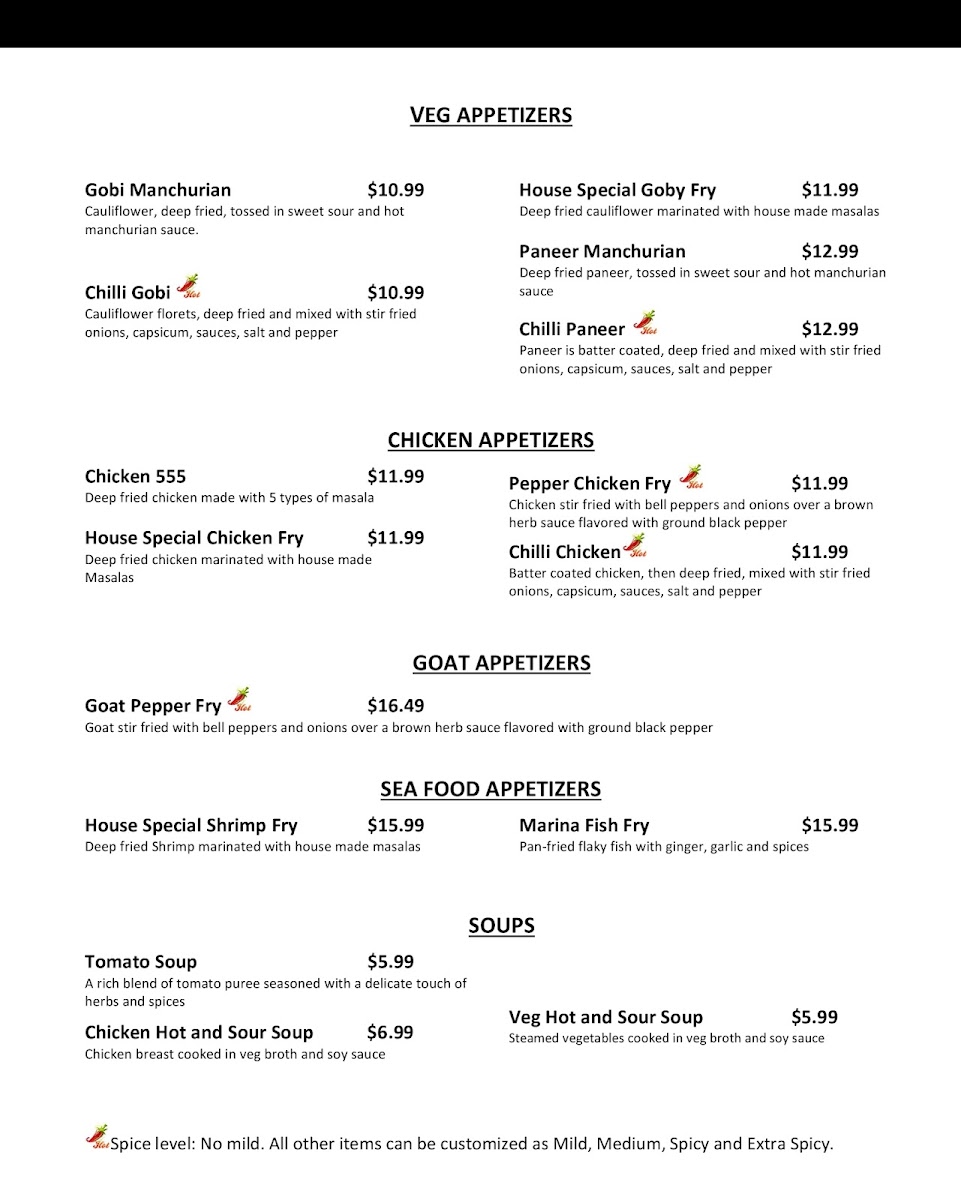 VEG APPETIZERS

Gobi Manchurian $10.99
Cauliflower, deep fried, tossed in sweet sour and hot manchurian sauce.

Chilli Gobi Hot $10.99
Cauliflower florets, deep fried and mixed with stir fried onions, capsicum, sauces, salt and pepper

House Special Goby Fry $11.99
Deep fried cauliflower marinated with house made masalas

Paneer Manchurian $12.99
Deep fried paneer, tossed in sweet sour and hot manchurian sauce

Chilli Paneer Hot $12.99
Paneer is batter coated, deep fried and mixed with stir fried onions, capsicum, sauces, salt and pepper

CHICKEN APPETIZERS

Chicken 555 $11.99
Deep fried chicken made with 5 types of masala

House Special Chicken Fry $11.99
Deep fried chicken marinated with house made Masalas

Pepper Chicken Fry Hot $11.99
Chicken stir fried with bell peppers and onions over a brown herb sauce flavored with ground black pepper

Chilli Chicken Hot $11.99
Batter coated chicken, then deep fried, mixed with stir fried onions, capsicum, sauces, salt and pepper

GOAT APPETIZERS

Goat Pepper Fry Hot $16.49
Goat stir fried with bell peppers and onions over a brown herb sauce flavored with ground black pepper

SEA FOOD APPETIZERS

House Special Shrimp Fry $15.99
Deep fried Shrimp marinated with house made masalas

Marina Fish Fry $15.99
Pan-fried flaky fish with ginger, garlic and spices

SOUPS

Tomato Soup $5.99
A rich blend of tomato puree seasoned with a delicate touch of herbs and spices

Chicken Hot and Sour Soup $6.99
Chicken breast cooked in veg broth and soy sauce

Veg Hot and Sour Soup $5.99
Steamed vegetables cooked in veg broth and soy sauce

Hot Spice level: No mild. All other items can be customized as Mild, Medium, Spicy and Extra Spicy.